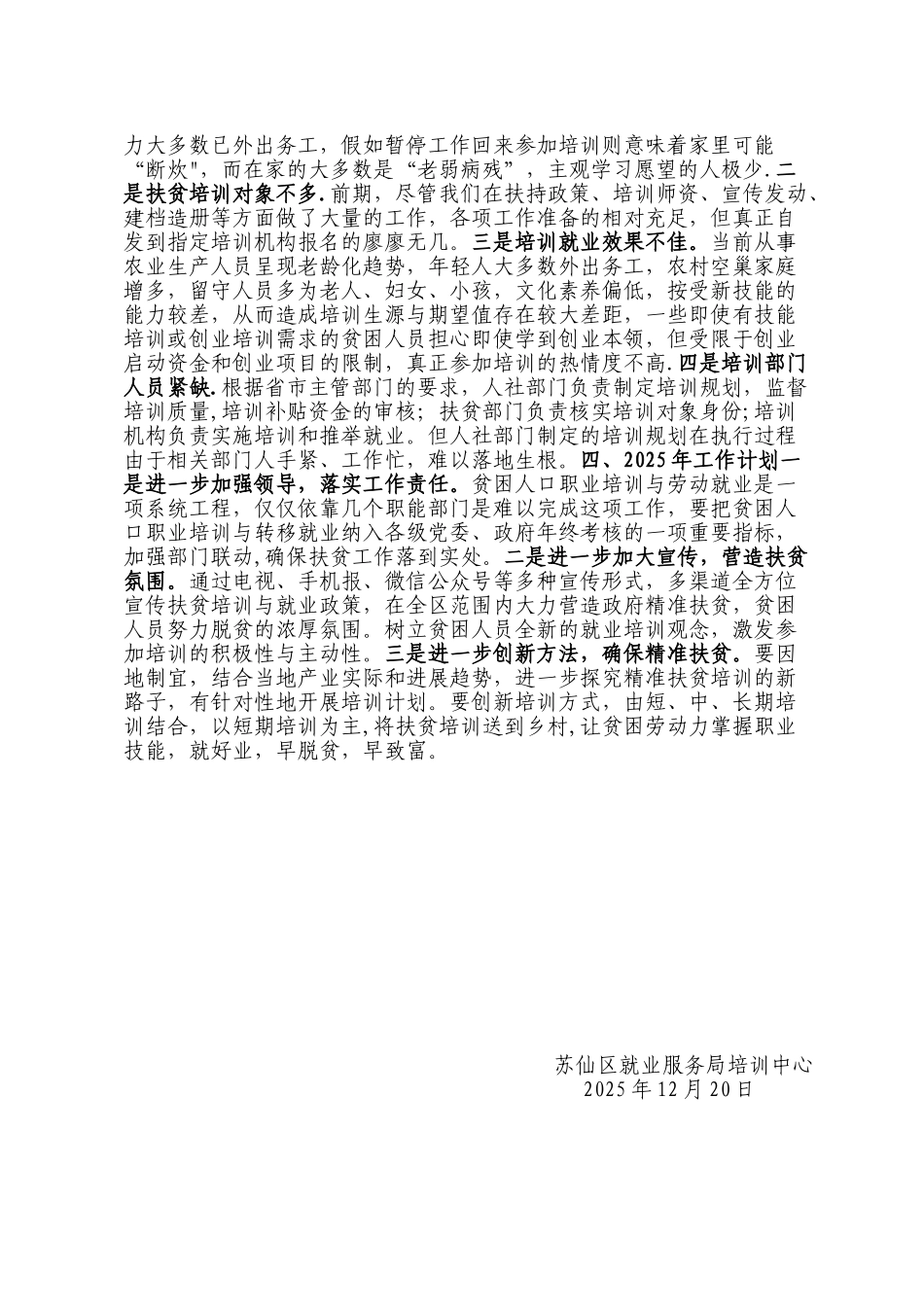 力大多数已外出务工，假如暂停工作回来参加培训则意味着家里可能“断炊"，而在家的大多数是“老弱病残”，主观学习愿望的人极少.二是扶贫培训对象不多.前期，尽管我们在扶持政策、培训师资、宣传发动、建档造册等方面做了大量的工作，各项工作准备的相对充足，但真正自发到指定培训机构报名的廖廖无几。三是培训就业效果不佳。当前从事农业生产人员呈现老龄化趋势，年轻人大多数外出务工，农村空巢家庭增多，留守人员多为老人、妇女、小孩，文化素养偏低，按受新技能的能力较差，从而造成培训生源与期望值存在较大差距，一些即使有技能培训或创业培训需求的贫困人员担心即使学到创业本领，但受限于创业启动资金和创业项目的限制，真正参加培训的热情度不高.四是培训部门人员紧缺.根据省市主管部门的要求，人社部门负责制定培训规划，监督培训质量,培训补贴资金的审核；扶贫部门负责核实培训对象身份;培训机构负责实施培训和推举就业。但人社部门制定的培训规划在执行过程由于相关部门人手紧、工作忙，难以落地生根。四、2025年工作计划一是进一步加强领导，落实工作责任。贫困人口职业培训与劳动就业是一项系统工程，仅仅依靠几个职能部门是难以完成这项工作，要把贫困人口职业培训与转移就业纳入各级党委、政府年终考核的一项重要指标，加强部门联动,确保扶贫工作落到实处。二是进一步加大宣传，营造扶贫氛围。通过电视、手机报、微信公众号等多种宣传形式，多渠道全方位宣传扶贫培训与就业政策，在全区范围内大力营造政府精准扶贫，贫困人员努力脱贫的浓厚氛围。树立贫困人员全新的就业培训观念，激发参加培训的积极性与主动性。三是进一步创新方法，确保精准扶贫。要因地制宜，结合当地产业实际和进展趋势，进一步探究精准扶贫培训的新路子，有针对性地开展培训计划。要创新培训方式，由短、中、长期培训结合，以短期培训为主,将扶贫培训送到乡村,让贫困劳动力掌握职业技能，就好业，早脱贫，早致富。

苏仙区就业服务局培训中心
2025年12月20日